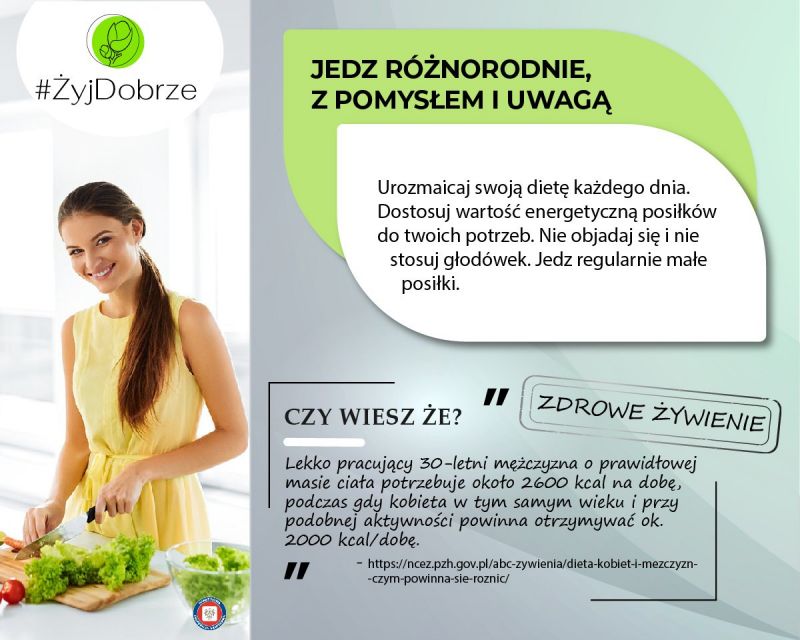 #ŻyjDobrze

JEDZ RÓŻNORODNIE, Z POMYSŁEM I UWAGĄ

Urozmaicaj swoją dietę każdego dnia. Dostosuj wartość energetyczną posiłków do twoich potrzeb. Nie objadaj się i nie stosuj głodówek. Jedz regularnie małe posiłki.

CZY WIESZ ŻE?

"

ZDROWE ŻYWIENIE

Lekko pracujący 30-letni mężczyzna o prawidłowej masie ciała potrzebuje około 2600 kcal na dobę, podczas gdy kobieta w tym samym wieku i przy podobnej aktywności powinna otrzymywać ok. 2000 kcal/dobę.

"

- https://ncez.pzh.gov.pl/abc-zywienia/dieta-kobiet-i-mezczyzn--czym-powinna-sie-roznic/